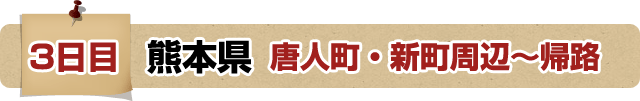 3日目 熊本県 唐人町・新町周辺～帰路